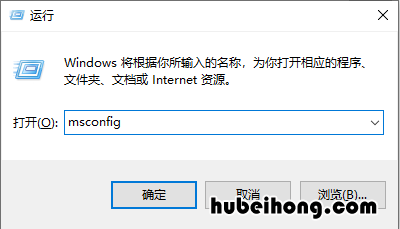 运行

Windows 将根据你所输入的名称，为你打开相应的程序、文件夹、文档或 Internet 资源。

打开(O): msconfig

确定

取消

浏览(B)...

hubeihong.com